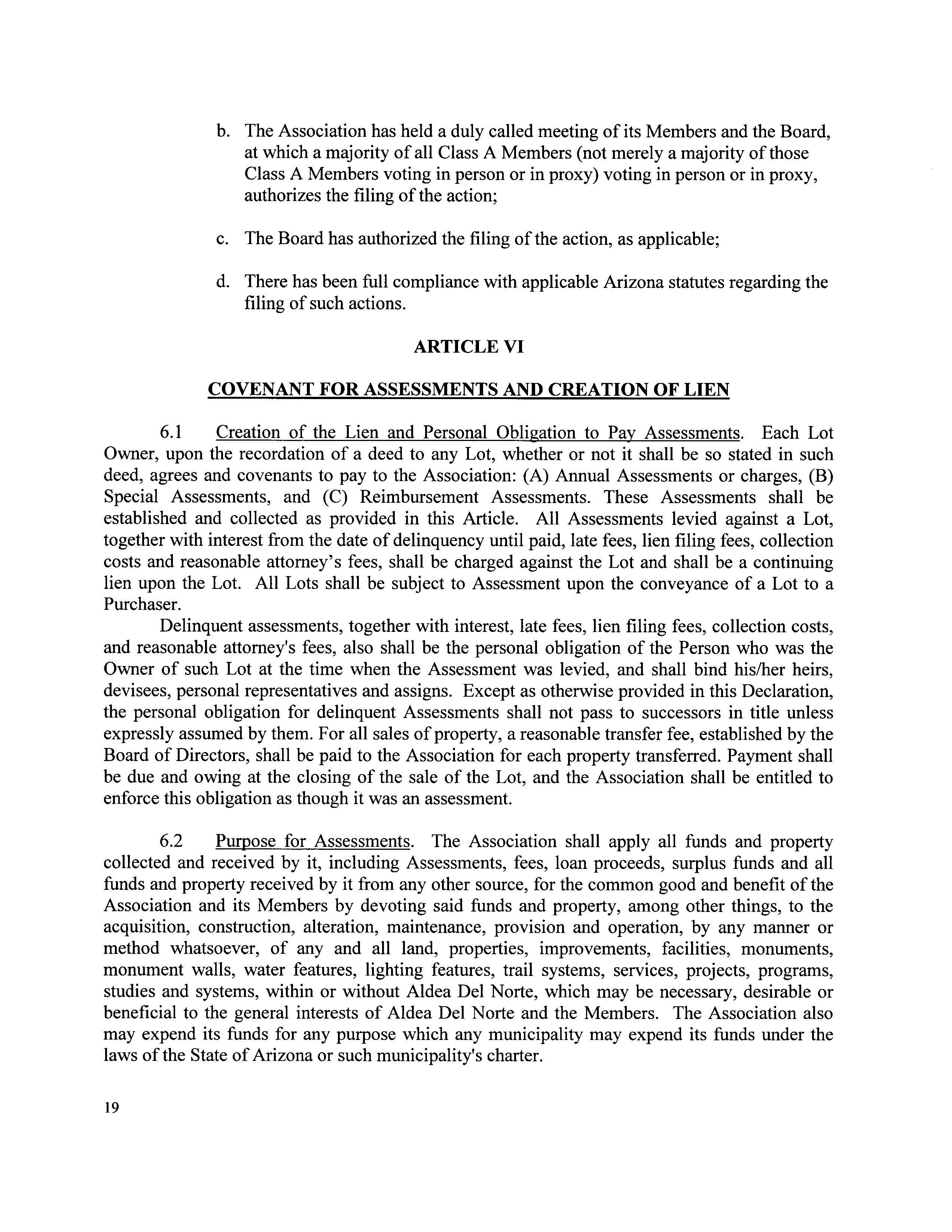 b. The Association has held a duly called meeting of its Members and the Board, at which a majority of all Class A Members (not merely a majority of those Class A Members voting in person or in proxy) voting in person or in proxy, authorizes the filing of the action;

c. The Board has authorized the filing of the action, as applicable;

d. There has been full compliance with applicable Arizona statutes regarding the filing of such actions.

ARTICLE VI

COVENANT FOR ASSESSMENTS AND CREATION OF LIEN

6.1 Creation of the Lien and Personal Obligation to Pay Assessments. Each Lot Owner, upon the recordation of a deed to any Lot, whether or not it shall be so stated in such deed, agrees and covenants to pay to the Association: (A) Annual Assessments or charges, (B) Special Assessments, and (C) Reimbursement Assessments. These Assessments shall be established and collected as provided in this Article. All Assessments levied against a Lot, together with interest from the date of delinquency until paid, late fees, lien filing fees, collection costs and reasonable attorney's fees, shall be charged against the Lot and shall be a continuing lien upon the Lot. All Lots shall be subject to Assessment upon the conveyance of a Lot to a Purchaser.

Delinquent assessments, together with interest, late fees, lien filing fees, collection costs, and reasonable attorney's fees, also shall be the personal obligation of the Person who was the Owner of such Lot at the time when the Assessment was levied, and shall bind his/her heirs, devisees, personal representatives and assigns. Except as otherwise provided in this Declaration, the personal obligation for delinquent Assessments shall not pass to successors in title unless expressly assumed by them. For all sales of property, a reasonable transfer fee, established by the Board of Directors, shall be paid to the Association for each property transferred. Payment shall be due and owing at the closing of the sale of the Lot, and the Association shall be entitled to enforce this obligation as though it was an assessment.

6.2 Purpose for Assessments. The Association shall apply all funds and property collected and received by it, including Assessments, fees, loan proceeds, surplus funds and all funds and property received by it from any other source, for the common good and benefit of the Association and its Members by devoting said funds and property, among other things, to the acquisition, construction, alteration, maintenance, provision and operation, by any manner or method whatsoever, of any and all land, properties, improvements, facilities, monuments, monument walls, water features, lighting features, trail systems, services, projects, programs, studies and systems, within or without Aldea Del Norte, which may be necessary, desirable or beneficial to the general interests of Aldea Del Norte and the Members. The Association also may expend its funds for any purpose which any municipality may expend its funds under the laws of the State of Arizona or such municipality's charter.

19